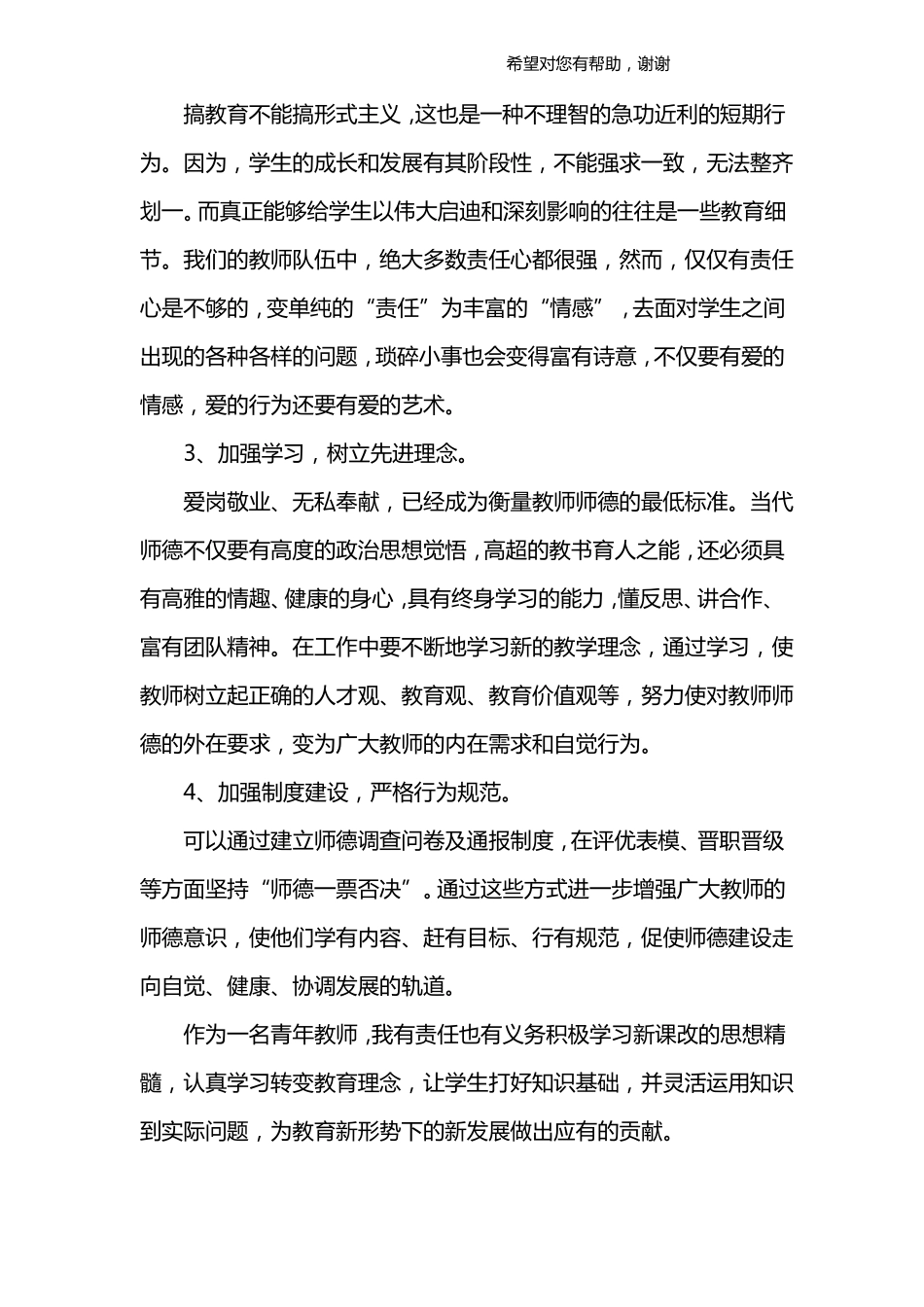 希望对您有帮助，谢谢

搞教育不能搞形式主义，这也是一种不理智的急功近利的短期行为。因为，学生的成长和发展有其阶段性，不能强求一致，无法整齐划一。而真正能够给学生以伟大启迪和深刻影响的往往是一些教育细节。我们的教师队伍中，绝大多数责任心都很强，然而，仅仅有责任心是不够的，变单纯的“责任”为丰富的“情感”，去面对学生之间出现的各种各样的问题，琐碎小事也会变得富有诗意，不仅要有爱的情感，爱的行为还要有爱的艺术。

3、加强学习，树立先进理念。

爱岗敬业、无私奉献，已经成为衡量教师师德的最低标准。当代师德不仅要有高度的政治思想觉悟，高超的教书育人之能，还必须具有高雅的情趣、健康的身心，具有终身学习的能力，懂反思、讲合作、富有团队精神。在工作中要不断地学习新的教学理念，通过学习，使教师树立起正确的人才观、教育观、教育价值观等，努力使对教师师德的外在要求，变为广大教师的内在需求和自觉行为。

4、加强制度建设，严格行为规范。

可以通过建立师德调查问卷及通报制度，在评优表模、晋职晋级等方面坚持“师德一票否决”。通过这些方式进一步增强广大教师的师德意识，使他们学有内容、赶有目标、行有规范，促使师德建设走向自觉、健康、协调发展的轨道。

作为一名青年教师，我有责任也有义务积极学习新课改的思想精髓，认真学习转变教育理念，让学生打好知识基础，并灵活运用知识到实际问题，为教育新形势下的新发展做出应有的贡献。